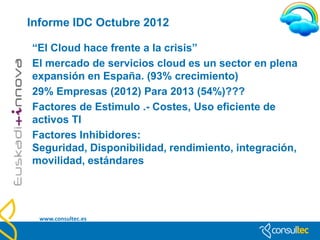 Informe IDC Octubre 2012

“El Cloud hace frente a la crisis”

El mercado de servicios cloud es un sector en plena expansión en España. (93% crecimiento)

29% Empresas (2012) Para 2013 (54%)???

Factores de Estimulo .- Costes, Uso eficiente de activos TI

Factores Inhibidores:
Seguridad, Disponibilidad, rendimiento, integración, movilidad, estándares

Euskadi+innova

www.consultec.es

consultec